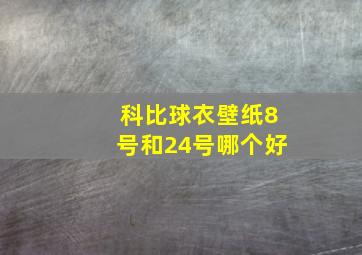 科比球衣壁纸8号和24号哪个好